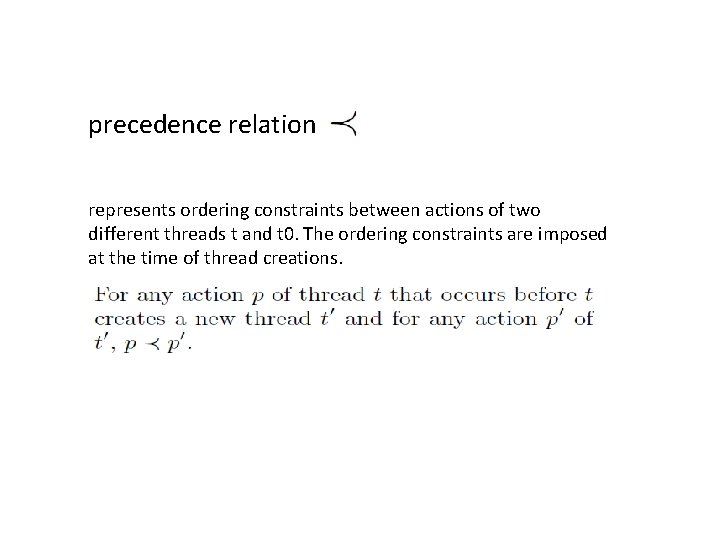 precedence relation $\prec$

represents ordering constraints between actions of two different threads t and t0. The ordering constraints are imposed at the time of thread creations.

For any action $p$ of thread $t$ that occurs before $t$ creates a new thread $t'$ and for any action $p'$ of $t'$, $p \prec p'$.